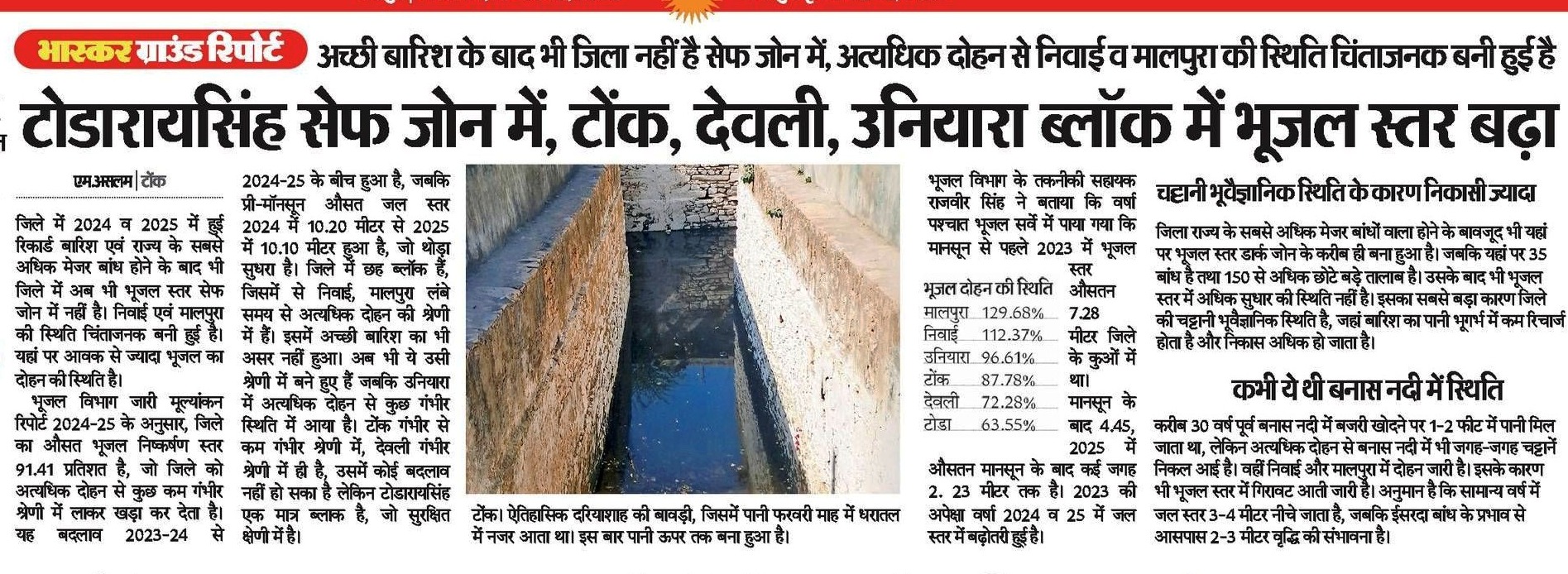 भास्कर ग्राउंड रिपोर्ट अच्छी बारिश के बाद भी जिला नहीं है सेफ जोन में, अत्यधिक दोहन से निवाई व मालपुरा की स्थिति चिंताजनक बनी हुई है

टोडारायसिंह सेफ जोन में, टोंक, देवली, उनियारा ब्लॉक में भूजल स्तर बढ़ा

एम.असलम | टोंक

जिले में 2024 व 2025 में हुई रिकार्ड बारिश एवं राज्य के सबसे अधिक मेजर बांध होने के बाद भी जिले में अब भी भूजल स्तर सेफ जोन में नहीं है। निवाई एवं मालपुरा की स्थिति चिंताजनक बनी हुई है। यहां पर आवक से ज्यादा भूजल का दोहन की स्थिति है।

भूजल विभाग जारी मूल्यांकन रिपोर्ट 2024-25 के अनुसार, जिले का औसत भूजल निष्कर्षण स्तर 91.41 प्रतिशत है, जो जिले को अत्यधिक दोहन से कुछ कम गंभीर श्रेणी में लाकर खड़ा कर देता है। यह बदलाव 2023-24 से 2024-25 के बीच हुआ है, जबकि प्री-मॉनसून औसत जल स्तर 2024 में 10.20 मीटर से 2025 में 10.10 मीटर हुआ है, जो थोड़ा सुधरा है। जिले में छह ब्लॉक हैं, जिसमें से निवाई, मालपुरा लंबे समय से अत्यधिक दोहन की श्रेणी में हैं। इसमें अच्छी बारिश का भी असर नहीं हुआ। अब भी ये उसी श्रेणी में बने हुए हैं जबकि उनियारा में अत्यधिक दोहन से कुछ गंभीर स्थिति में आया है। टोंक गंभीर से कम गंभीर श्रेणी में, देवली गंभीर श्रेणी में ही है, उसमें कोई बदलाव नहीं हो सका है लेकिन टोडारायसिंह एक मात्र ब्लाक है, जो सुरक्षित क्षेणी में है।

टोंक। ऐतिहासिक दरियाशाह की बावड़ी, जिसमें पानी फरवरी माह में धरातल में नजर आता था। इस बार पानी ऊपर तक बना हुआ है।

भूजल विभाग के तकनीकी सहायक राजवीर सिंह ने बताया कि वर्षा पश्चात भूजल सर्वे में पाया गया कि मानसून से पहले 2023 में भूजल स्तर औसतन 7.28 मीटर जिले के कुओं में था। मानसून के बाद 4.45, 2025 में औसतन मानसून के बाद कई जगह 2. 23 मीटर तक है। 2023 की अपेक्षा वर्षा 2024 व 25 में जल स्तर में बढ़ोतरी हुई है।

भूजल दोहन की स्थिति
मालपुरा 129.68%
निवाई 112.37%
उनियारा 96.61%
टोंक 87.78%
देवली 72.28%
टोडा 63.55%

चट्टानी भूवैज्ञानिक स्थिति के कारण निकासी ज्यादा

जिला राज्य के सबसे अधिक मेजर बांधों वाला होने के बावजूद भी यहां पर भूजल स्तर डार्क जोन के करीब ही बना हुआ है। जबकि यहां पर 35 बांध है तथा 150 से अधिक छोटे बड़े तालाब है। उसके बाद भी भूजल स्तर में अधिक सुधार की स्थिति नहीं है। इसका सबसे बड़ा कारण जिले की चट्टानी भूवैज्ञानिक स्थिति है, जहां बारिश का पानी भूगर्भ में कम रिचार्ज होता है और निकास अधिक हो जाता है।

कभी ये थी बनास नदी में स्थिति

करीब 30 वर्ष पूर्व बनास नदी में बजरी खोदने पर 1-2 फीट में पानी मिल जाता था, लेकिन अत्यधिक दोहन से बनास नदी में भी जगह-जगह चट्टानें निकल आई है। वहीं निवाई और मालपुरा में दोहन जारी है। इसके कारण भी भूजल स्तर में गिरावट आती जारी है। अनुमान है कि सामान्य वर्ष में जल स्तर 3-4 मीटर नीचे जाता है, जबकि ईसरदा बांध के प्रभाव से आसपास 2-3 मीटर वृद्धि की संभावना है।